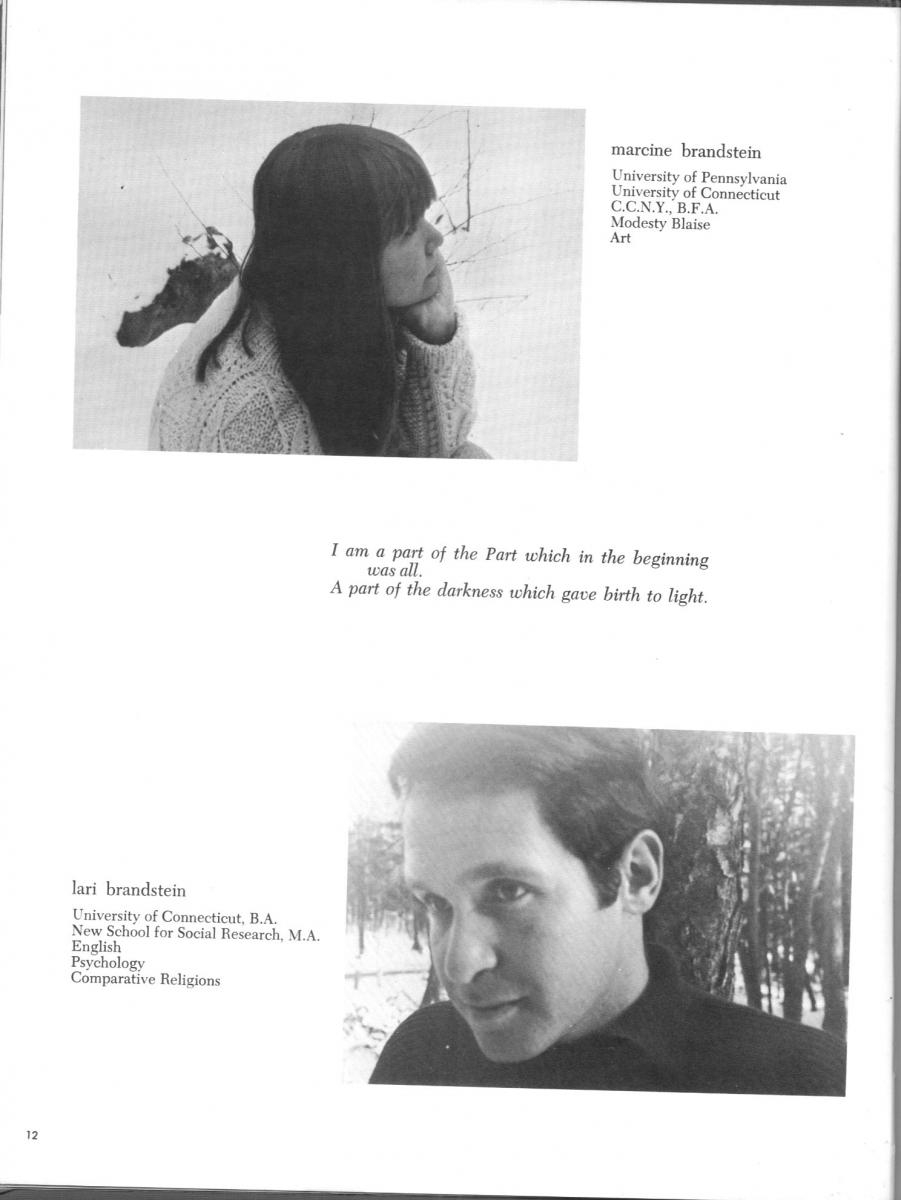 marcine brandstein

University of Pennsylvania
University of Connecticut
C.C.N.Y., B.F.A.
Modesty Blaise
Art

I am a part of the Part which in the beginning was all.
A part of the darkness which gave birth to light.

lari brandstein

University of Connecticut, B.A.
New School for Social Research, M.A.
English
Psychology
Comparative Religions

12